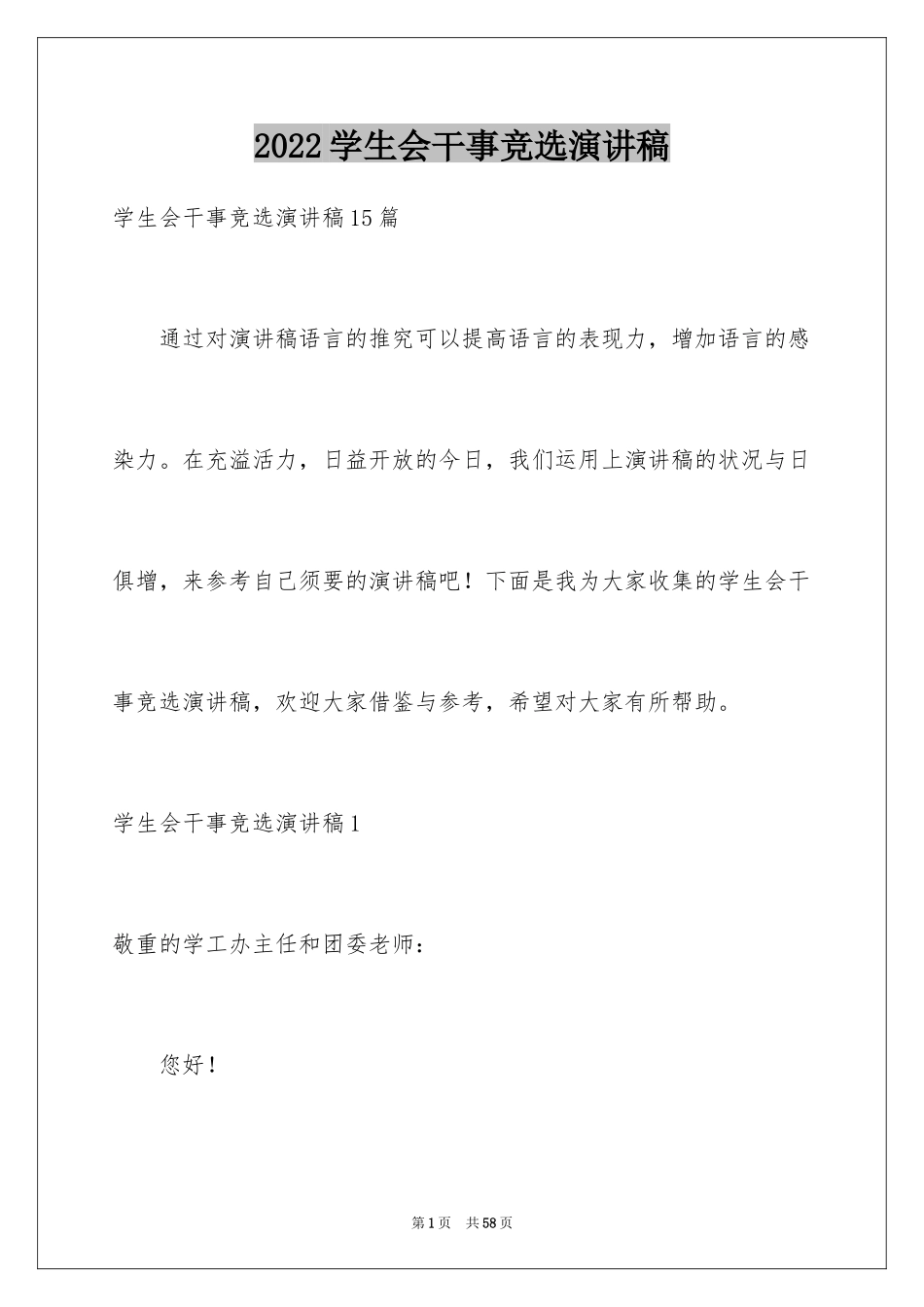 2022学生会干事竞选演讲稿

学生会干事竞选演讲稿15篇

通过对演讲稿语言的推究可以提高语言的表现力，增加语言的感染力。在充溢活力，日益开放的今日，我们运用上演讲稿的状况与日俱增，来参考自己须要的演讲稿吧！下面是我为大家收集的学生会干事竞选演讲稿，欢迎大家借鉴与参考，希望对大家有所帮助。

学生会干事竞选演讲稿1

敬重的学工办主任和团委老师：

您好！

第1页 共58页